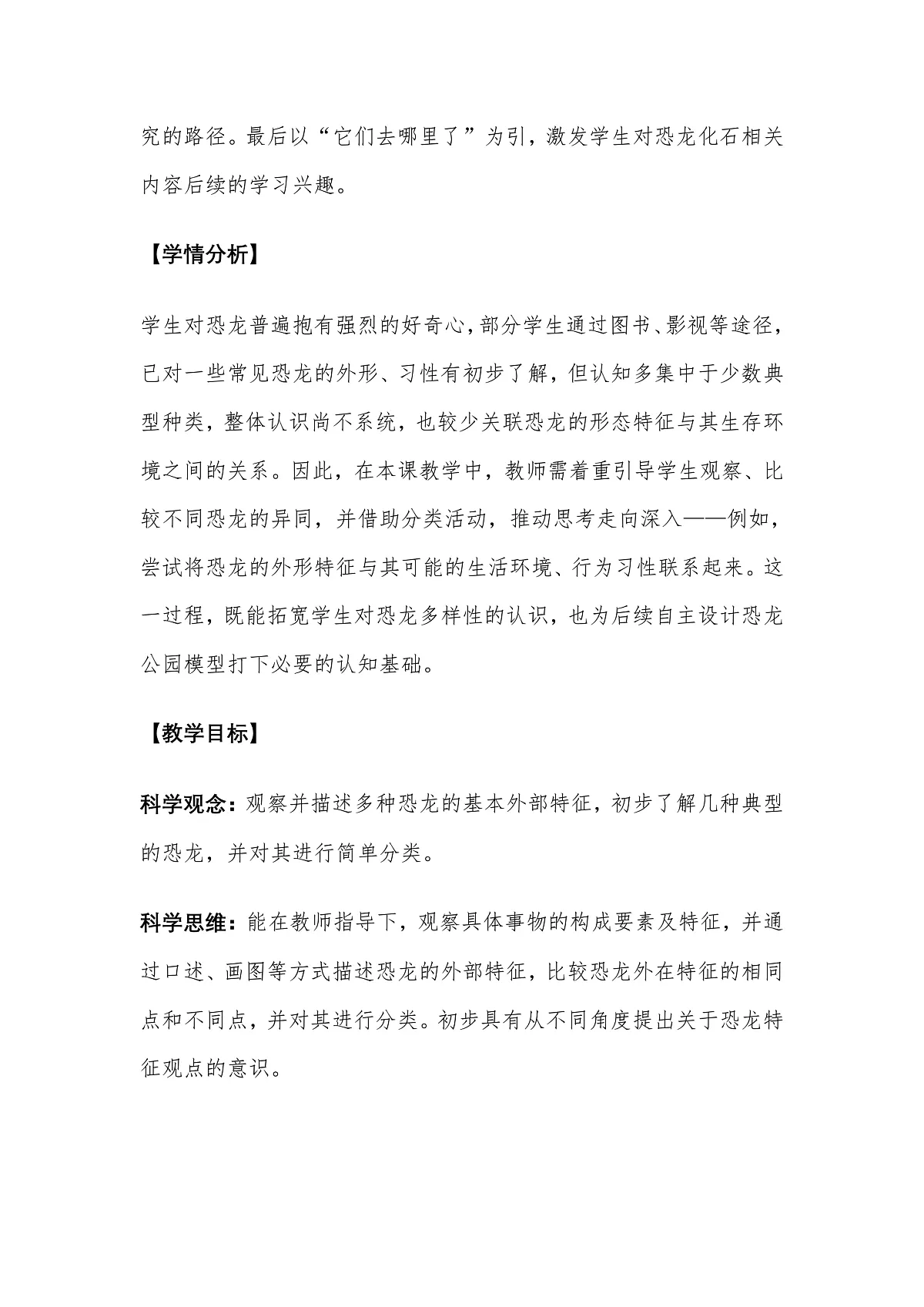 究的路径。最后以“它们去哪里了”为引，激发学生对恐龙化石相关内容后续的学习兴趣。

【学情分析】

学生对恐龙普遍抱有强烈的好奇心，部分学生通过图书、影视等途径，已对一些常见恐龙的外形、习性有初步了解，但认知多集中于少数典型种类，整体认识尚不系统，也较少关联恐龙的形态特征与其生存环境之间的关系。因此，在本课教学中，教师需着重引导学生观察、比较不同恐龙的异同，并借助分类活动，推动思考走向深入——例如，尝试将恐龙的外形特征与其可能的生活环境、行为习性联系起来。这一过程，既能拓宽学生对恐龙多样性的认识，也为后续自主设计恐龙公园模型打下必要的认知基础。

【教学目标】

科学观念：观察并描述多种恐龙的基本外部特征，初步了解几种典型的恐龙，并对其进行简单分类。

科学思维：能在教师指导下，观察具体事物的构成要素及特征，并通过口述、画图等方式描述恐龙的外部特征，比较恐龙外在特征的相同点和不同点，并对其进行分类。初步具有从不同角度提出关于恐龙特征观点的意识。